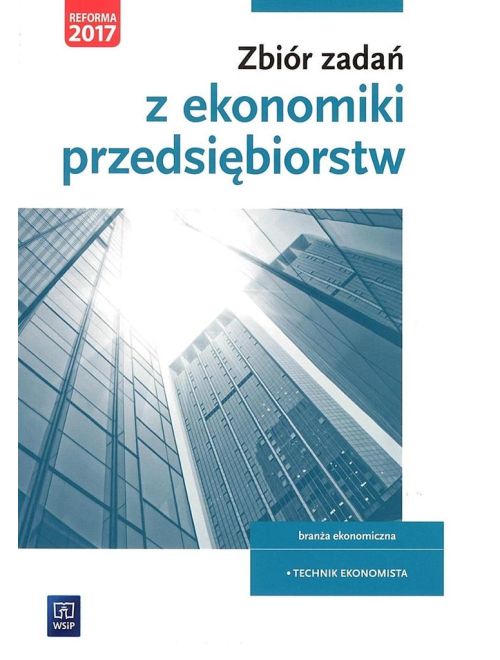 REFORMA
2017

Zbiór zadań
z ekonomiki
przedsiębiorstw

branża ekonomiczna

• TECHNIK EKONOMISTA

WSiP